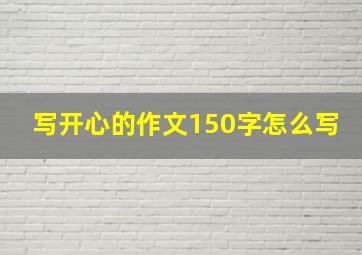 写开心的作文150字怎么写